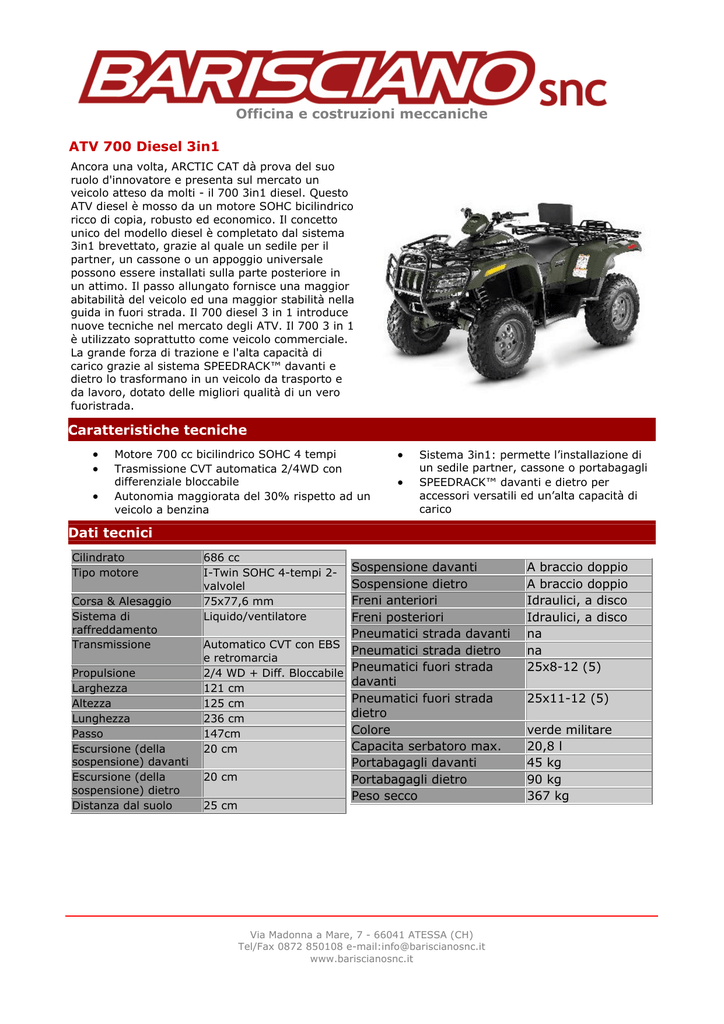 BARISCIANO snc
Officina e costruzioni meccaniche

ATV 700 Diesel 3in1

Ancora una volta, ARCTIC CAT dà prova del suo ruolo d'innovatore e presenta sul mercato un veicolo atteso da molti - il 700 3in1 diesel. Questo ATV diesel è mosso da un motore SOHC bicilindrico ricco di copia, robusto ed economico. Il concetto unico del modello diesel è completato dal sistema 3in1 brevettato, grazie al quale un sedile per il partner, un cassone o un appoggio universale possono essere installati sulla parte posteriore in un attimo. Il passo allungato fornisce una maggior abitabilità del veicolo ed una maggior stabilità nella guida in fuori strada. Il 700 diesel 3 in 1 introduce nuove tecniche nel mercato degli ATV. Il 700 3 in 1 è utilizzato soprattutto come veicolo commerciale. La grande forza di trazione e l'alta capacità di carico grazie al sistema SPEEDRACK™ davanti e dietro lo trasformano in un veicolo da trasporto e da lavoro, dotato delle migliori qualità di un vero fuoristrada.

Caratteristiche tecniche

• Motore 700 cc bicilindrico SOHC 4 tempi
• Trasmissione CVT automatica 2/4WD con differenziale bloccabile
• Autonomia maggiorata del 30% rispetto ad un veicolo a benzina

• Sistema 3in1: permette l'installazione di un sedile partner, cassone o portabagagli
• SPEEDRACK™ davanti e dietro per accessori versatili ed un'alta capacità di carico

Dati tecnici

| Cilindrato | 686 cc |
|---|---|
| Tipo motore | I-Twin SOHC 4-tempi 2-valvolel |
| Corsa & Alesaggio | 75x77,6 mm |
| Sistema di raffreddamento | Liquido/ventilatore |
| Transmissione | Automatico CVT con EBS e retromarcia |
| Propulsione | 2/4 WD + Diff. Bloccabile |
| Larghezza | 121 cm |
| Altezza | 125 cm |
| Lunghezza | 236 cm |
| Passo | 147cm |
| Escursione (della sospensione) davanti | 20 cm |
| Escursione (della sospensione) dietro | 20 cm |
| Distanza dal suolo | 25 cm |

| Sospensione davanti | A braccio doppio |
|---|---|
| Sospensione dietro | A braccio doppio |
| Freni anteriori | Idraulici, a disco |
| Freni posteriori | Idraulici, a disco |
| Pneumatici strada davanti | na |
| Pneumatici strada dietro | na |
| Pneumatici fuori strada davanti | 25x8-12 (5) |
| Pneumatici fuori strada dietro | 25x11-12 (5) |
| Colore | verde militare |
| Capacita serbatoro max. | 20,8 l |
| Portabagagli davanti | 45 kg |
| Portabagagli dietro | 90 kg |
| Peso secco | 367 kg |

Via Madonna a Mare, 7 - 66041 ATESSA (CH)
Tel/Fax 0872 850108 e-mail:info@bariscianosnc.it
www.bariscianosnc.it